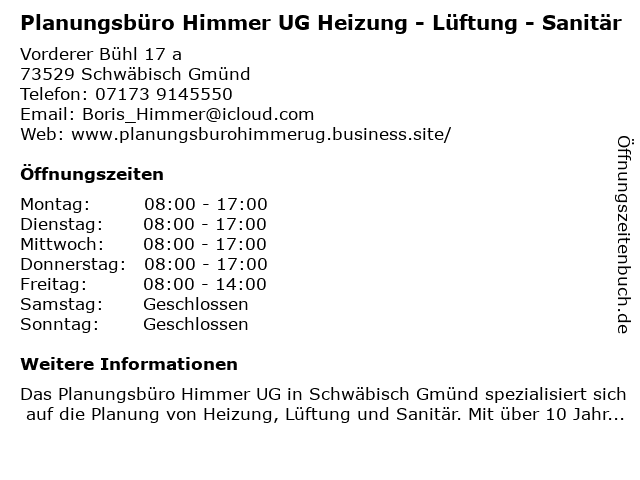 Planungsbüro Himmer UG Heizung - Lüftung - Sanitär

Vorderer Bühl 17 a
73529 Schwäbisch Gmünd
Telefon: 07173 9145550
Email: Boris_Himmer@icloud.com
Web: www.planungsburohimmerug.business.site/

Öffnungszeiten

Montag: 08:00 - 17:00
Dienstag: 08:00 - 17:00
Mittwoch: 08:00 - 17:00
Donnerstag: 08:00 - 17:00
Freitag: 08:00 - 14:00
Samstag: Geschlossen
Sonntag: Geschlossen

Weitere Informationen

Das Planungsbüro Himmer UG in Schwäbisch Gmünd spezialisiert sich auf die Planung von Heizung, Lüftung und Sanitär. Mit über 10 Jahr...

Öffnungszeitenbuch.de